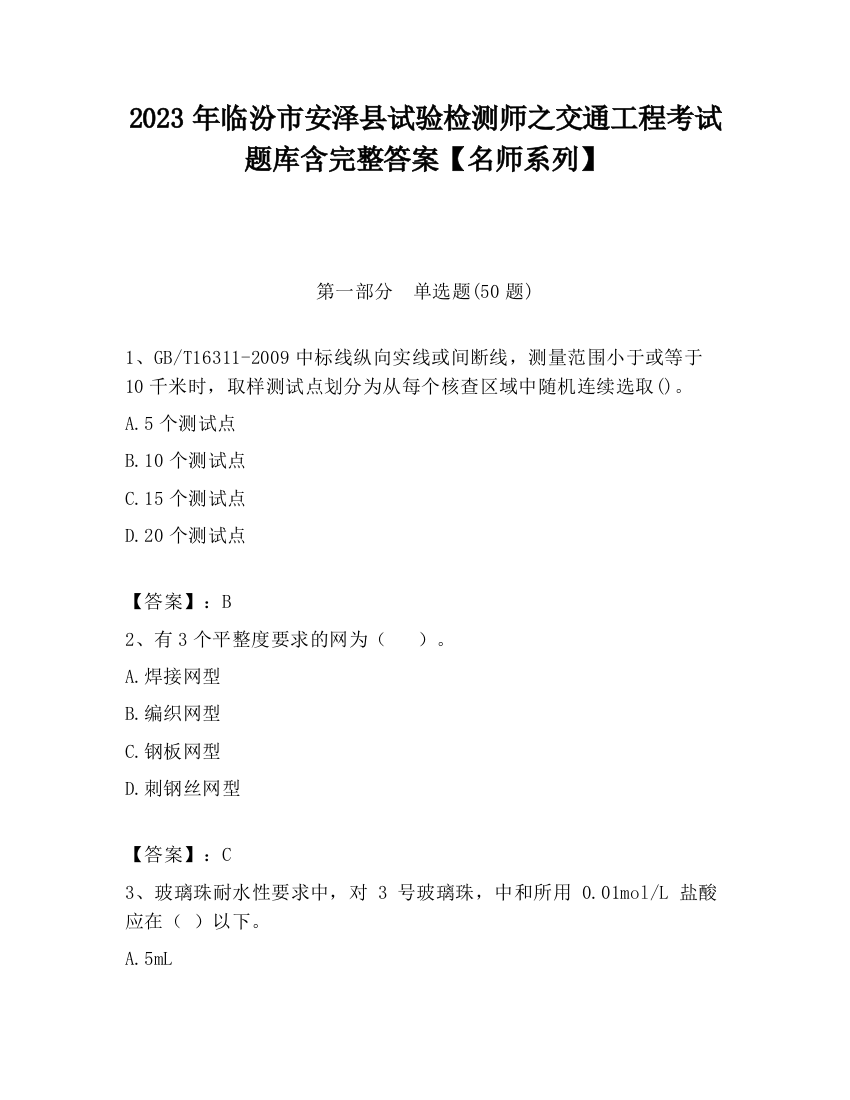 2023 年临汾市安泽县试验检测师之交通工程考试题库含完整答案【名师系列】

第一部分　单选题(50 题)

1、GB/T16311-2009 中标线纵向实线或间断线，测量范围小于或等于 10 千米时，取样测试点划分为从每个核查区域中随机连续选取()。

A.5 个测试点

B.10 个测试点

C.15 个测试点

D.20 个测试点

【答案】：B

2、有 3 个平整度要求的网为（　　）。

A.焊接网型

B.编织网型

C.钢板网型

D.刺钢丝网型

【答案】：C

3、玻璃珠耐水性要求中，对 3 号玻璃珠，中和所用 0.01mol/L 盐酸应在（ ）以下。

A.5mL